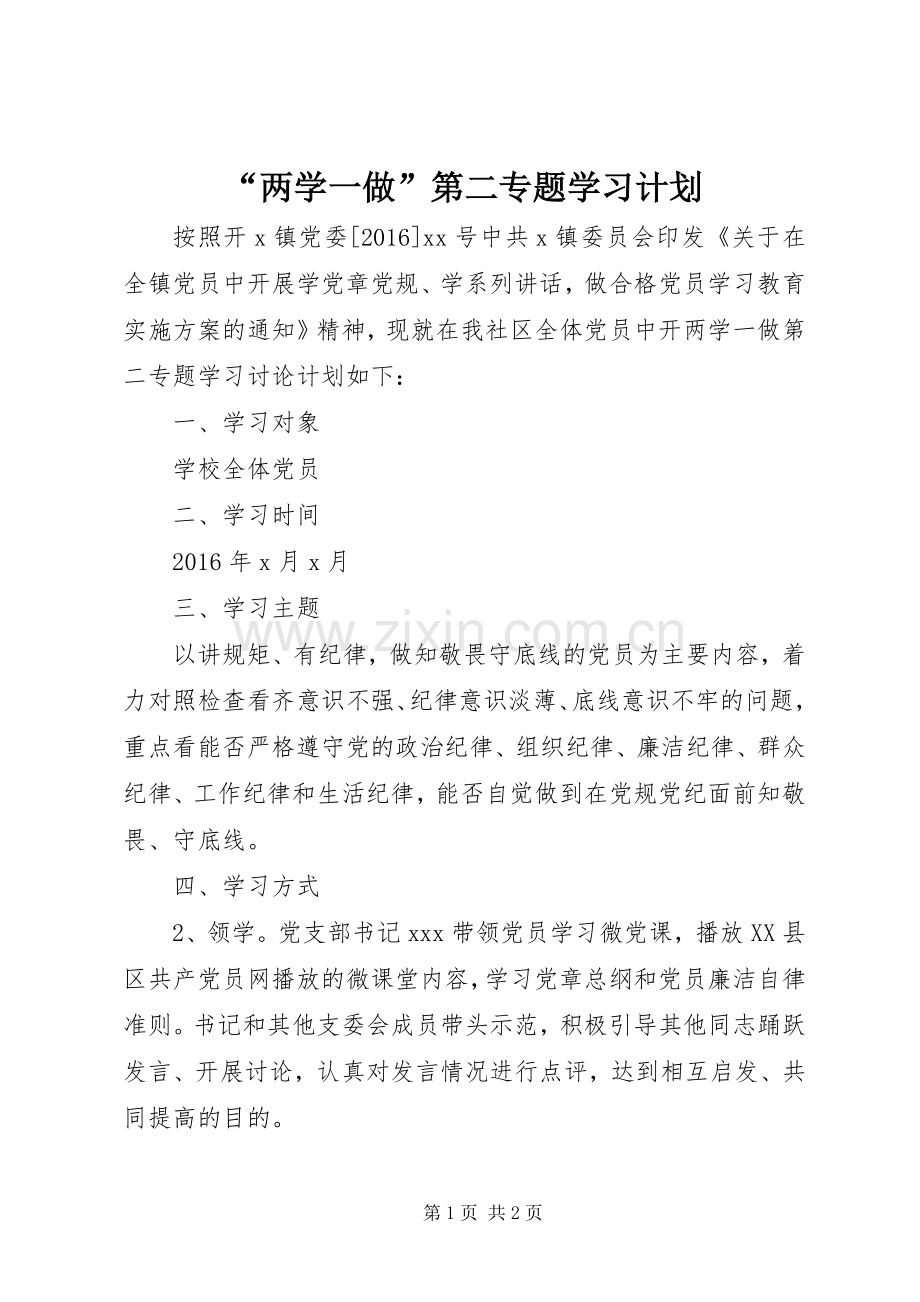 “两学一做”第二专题学习计划

按照开x镇党委[2016]xx号中共x镇委员会印发《关于在全镇党员中开展学党章党规、学系列讲话，做合格党员学习教育实施方案的通知》精神，现就在我社区全体党员中开两学一做第二专题学习讨论计划如下：

一、学习对象

学校全体党员

二、学习时间

2016年x月x月

三、学习主题

以讲规矩、有纪律，做知敬畏守底线的党员为主要内容，着力对照检查看齐意识不强、纪律意识淡薄、底线意识不牢的问题，重点看能否严格遵守党的政治纪律、组织纪律、廉洁纪律、群众纪律、工作纪律和生活纪律，能否自觉做到在党规党纪面前知敬畏、守底线。

四、学习方式

2、领学。党支部书记xxx带领党员学习微党课，播放XX县区共产党员网播放的微课堂内容，学习党章总纲和党员廉洁自律准则。书记和其他支委会成员带头示范，积极引导其他同志踊跃发言、开展讨论，认真对发言情况进行点评，达到相互启发、共同提高的目的。

第1页 共2页

www.zixin.com.cn